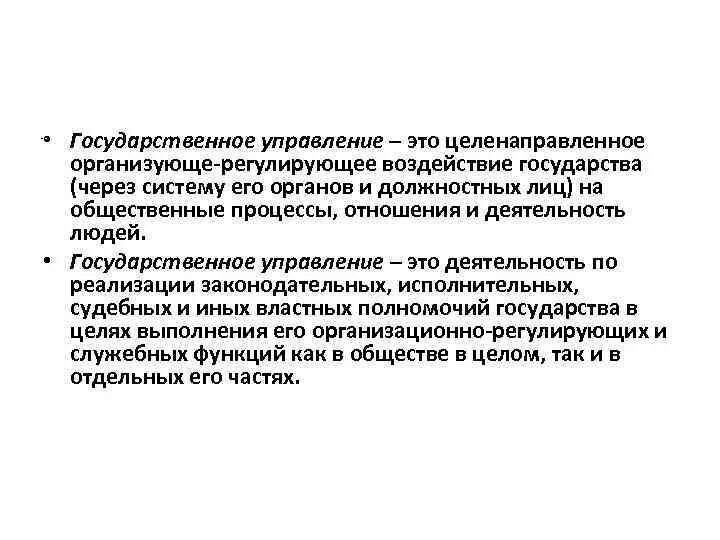 • Государственное управление – это целенаправленное организующе-регулирующее воздействие государства (через систему его органов и должностных лиц) на общественные процессы, отношения и деятельность людей.

• Государственное управление – это деятельность по реализации законодательных, исполнительных, судебных и иных властных полномочий государства в целях выполнения его организационно-регулирующих и служебных функций как в обществе в целом, так и в отдельных его частях.